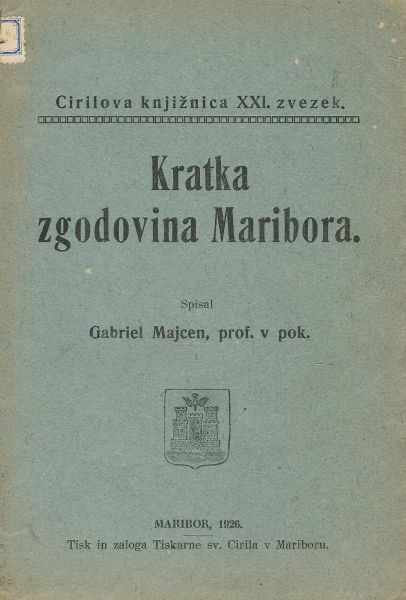 Cirilova knjižnica XXI. zvezek.

Kratka zgodovina Maribora.

Spisal

Gabriel Majcen, prof. v pok.

MARIBOR, 1926.

Tisk in zaloga Tiskarne sv. Cirila v Mariboru.